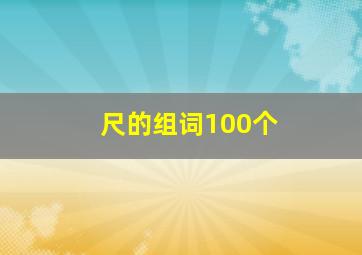 尺的组词100个